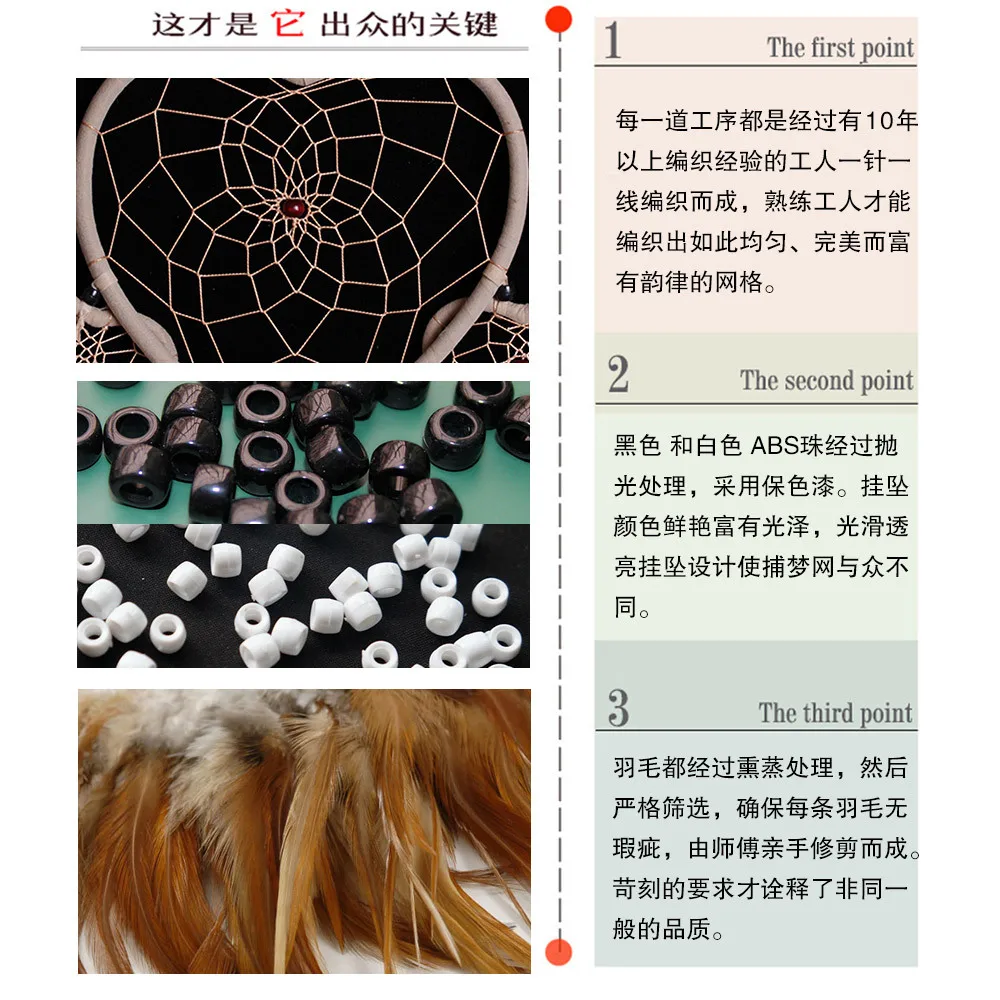 这才是它出众的关键

1
The first point

每一道工序都是经过有10年以上编织经验的工人一针一线编织而成，熟练工人才能编织出如此均匀、完美而富有韵律的网格。

2
The second point

黑色 和白色 ABS珠经过抛光处理，采用保色漆。挂坠颜色鲜艳富有光泽，光滑透亮挂坠设计使捕梦网与众不同。

3
The third point

羽毛都经过熏蒸处理，然后严格筛选，确保每条羽毛无瑕疵，由师傅亲手修剪而成。苛刻的要求才诠释了非同一般的品质。